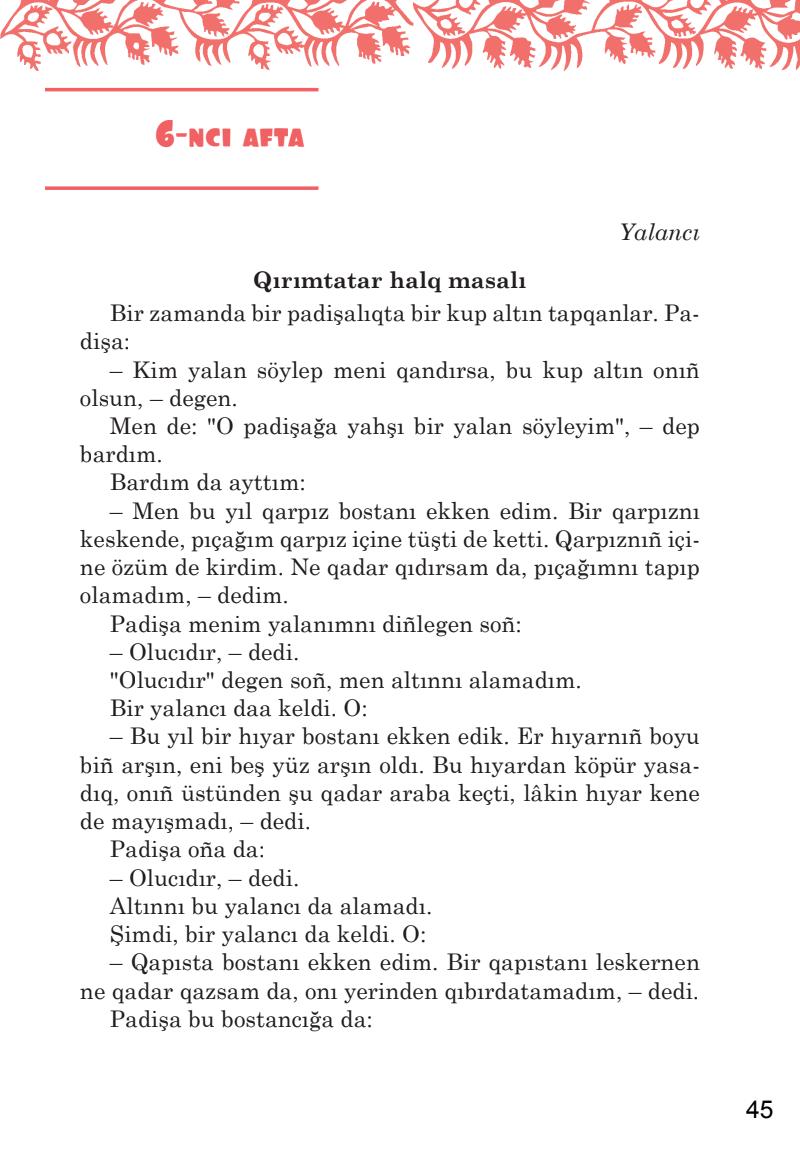 6-NCI AFTA

Yalancı

Qırımtatar halq masalı

Bir zamanda bir padişalıqta bir kup altın tapqanlar. Padişa:

– Kim yalan söylep meni qandırsa, bu kup altın onıñ olsun, – degen.

Men de: "O padişağa yahşı bir yalan söyleyim", – dep bardım.

Bardım da ayttım:

– Men bu yıl qarpız bostanı ekken edim. Bir qarpıznı keskende, pıçağım qarpız içine tüşti de ketti. Qarpıznıñ içine özüm de kirdim. Ne qadar qıdırsam da, pıçağımnı tapıp olamadım, – dedim.

Padişa menim yalanımnı diñlegen soñ:

– Olucıdır, – dedi.

"Olucıdır" degen soñ, men altınnı alamadım.

Bir yalancı daa keldi. O:

– Bu yıl bir hıyar bostanı ekken edik. Er hıyarnıñ boyu biñ arşın, eni beş yüz arşın oldı. Bu hıyardan köpür yasadıq, onıñ üstünden şu qadar araba keçti, lâkin hıyar kene de mayışmadı, – dedi.

Padişa oña da:

– Olucıdır, – dedi.

Altınnı bu yalancı da alamadı.

Şimdi, bir yalancı da keldi. O:

– Qapısta bostanı ekken edim. Bir qapıstanı leskernen ne qadar qazsam da, onı yerinden qıbırdatamadım, – dedi.

Padişa bu bostancığa da:

45